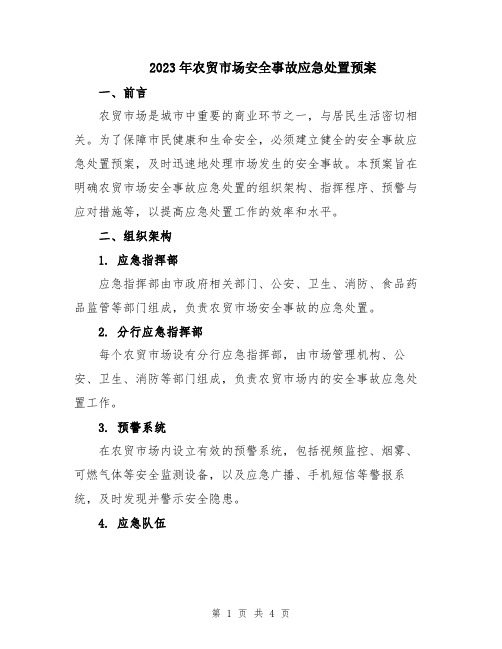 2023年农贸市场安全事故应急处置预案

一、前言

农贸市场是城市中重要的商业环节之一，与居民生活密切相关。为了保障市民健康和生命安全，必须建立健全的安全事故应急处置预案，及时迅速地处理市场发生的安全事故。本预案旨在明确农贸市场安全事故应急处置的组织架构、指挥程序、预警与应对措施等，以提高应急处置工作的效率和水平。

二、组织架构

1. 应急指挥部

应急指挥部由市政府相关部门、公安、卫生、消防、食品药品监管等部门组成，负责农贸市场安全事故的应急处置。

2. 分行应急指挥部

每个农贸市场设有分行应急指挥部，由市场管理机构、公安、卫生、消防等部门组成，负责农贸市场内的安全事故应急处置工作。

3. 预警系统

在农贸市场内设立有效的预警系统，包括视频监控、烟雾、可燃气体等安全监测设备，以及应急广播、手机短信等警报系统，及时发现并警示安全隐患。

4. 应急队伍

第 1 页 共 4 页